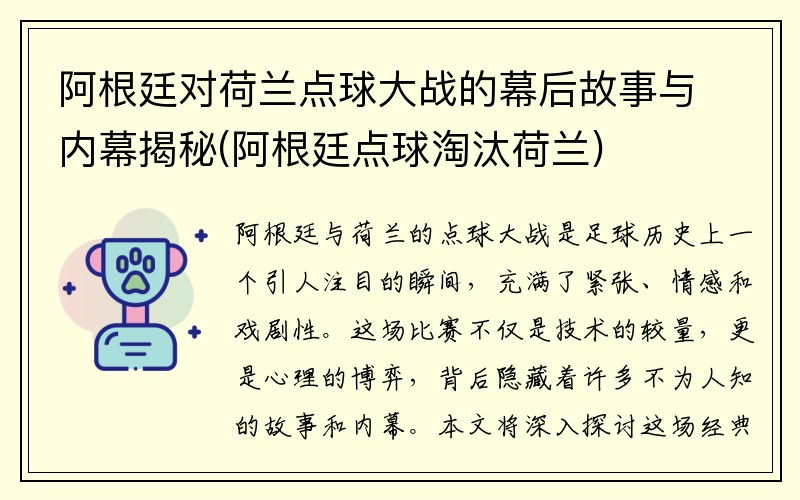 阿根廷对荷兰点球大战的幕后故事与内幕揭秘(阿根廷点球淘汰荷兰)

阿根廷与荷兰的点球大战是足球历史上一个引人注目的瞬间，充满了紧张、情感和戏剧性。这场比赛不仅是技术的较量，更是心理的博弈，背后隐藏着许多不为人知的故事和内幕。本文将深入探讨这场经典